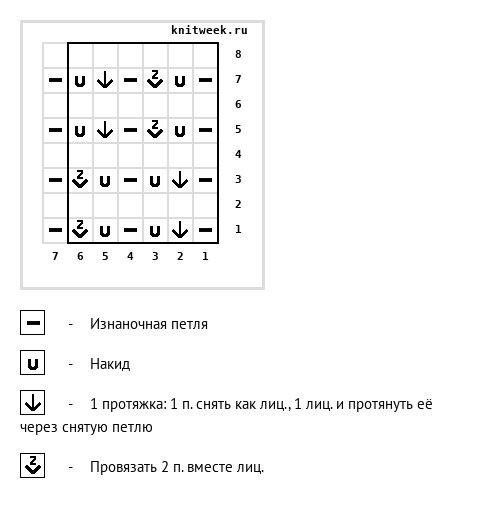 knitweek.ru

8
7
6
5
4
3
2
1

7 6 5 4 3 2 1

- Изнаночная петля

- Накид

- 1 протяжка: 1 п. снять как лиц., 1 лиц. и протянуть её через снятую петлю

- Провязать 2 п. вместе лиц.